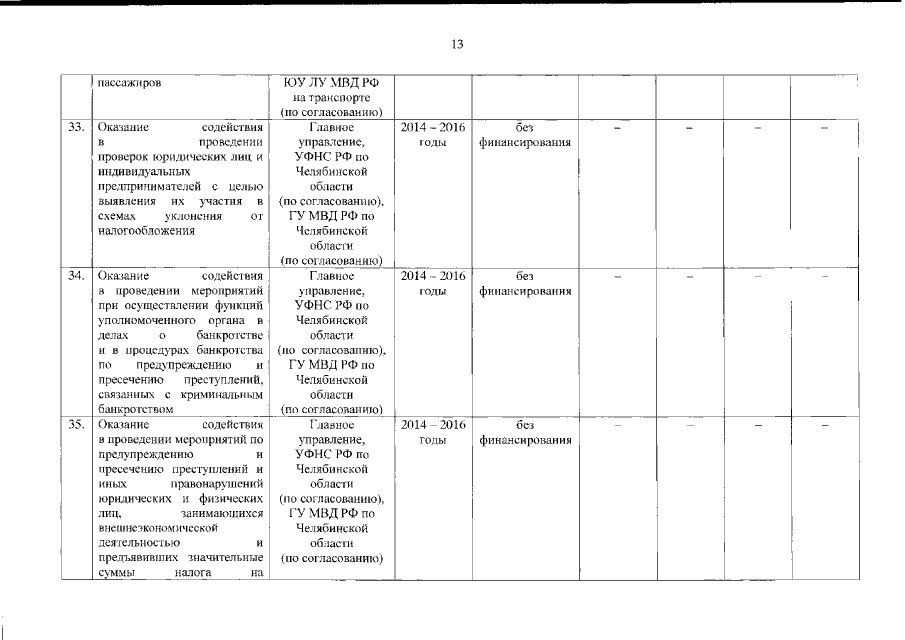 13

| | пассажиров | ЮУ ЛУ МВД РФ на транспорте (по согласованию) | | | | | | |
|---|---|---|---|---|---|---|---|---|
| 33. | Оказание содействия в проведении проверок юридических лиц и индивидуальных предпринимателей с целью выявления их участия в схемах уклонения от налогообложения | Главное управление, УФНС РФ по Челябинской области (по согласованию), ГУ МВД РФ по Челябинской области (по согласованию) | 2014 – 2016 годы | без финансирования | – | – | – | – |
| 34. | Оказание содействия в проведении мероприятий при осуществлении функций уполномоченного органа в делах о банкротстве и в процедурах банкротства по предупреждению и пресечению преступлений, связанных с криминальным банкротством | Главное управление, УФНС РФ по Челябинской области (по согласованию), ГУ МВД РФ по Челябинской области (по согласованию) | 2014 – 2016 годы | без финансирования | – | – | – | – |
| 35. | Оказание содействия в проведении мероприятий по предупреждению и пресечению преступлений и иных правонарушений юридических и физических лиц, занимающихся внешнеэкономической деятельностью и предъявивших значительные суммы налога на | Главное управление, УФНС РФ по Челябинской области (по согласованию), ГУ МВД РФ по Челябинской области (по согласованию) | 2014 – 2016 годы | без финансирования | – | – | – | – |